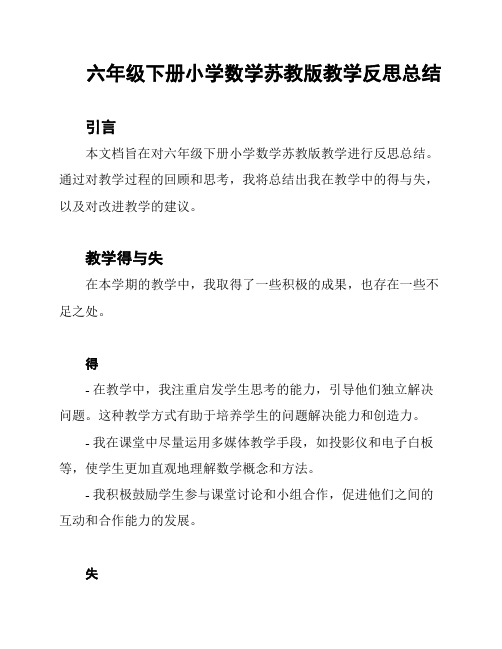 六年级下册小学数学苏教版教学反思总结

引言

本文档旨在对六年级下册小学数学苏教版教学进行反思总结。通过对教学过程的回顾和思考，我将总结出我在教学中的得与失，以及对改进教学的建议。

教学得与失

在本学期的教学中，我取得了一些积极的成果，也存在一些不足之处。

得

- 在教学中，我注重启发学生思考的能力，引导他们独立解决问题。这种教学方式有助于培养学生的问题解决能力和创造力。

- 我在课堂中尽量运用多媒体教学手段，如投影仪和电子白板等，使学生更加直观地理解数学概念和方法。

- 我积极鼓励学生参与课堂讨论和小组合作，促进他们之间的互动和合作能力的发展。

失